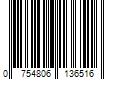 0 754806 136516